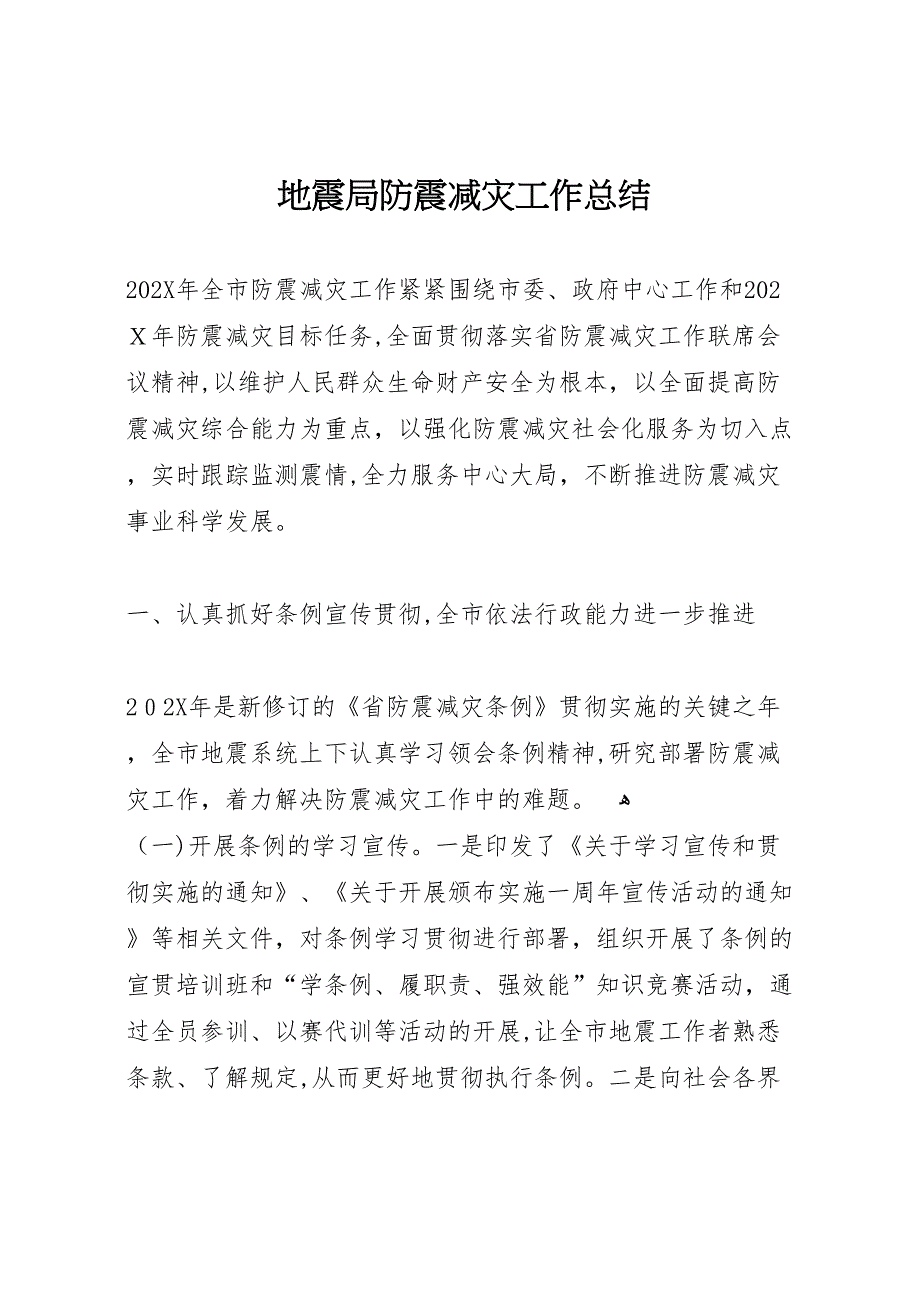 地震局防震减灾工作总结

202X年全市防震减灾工作紧紧围绕市委、政府中心工作和202X年防震减灾目标任务,全面贯彻落实省防震减灾工作联席会议精神,以维护人民群众生命财产安全为根本，以全面提高防震减灾综合能力为重点，以强化防震减灾社会化服务为切入点，实时跟踪监测震情,全力服务中心大局，不断推进防震减灾事业科学发展。

一、认真抓好条例宣传贯彻,全市依法行政能力进一步推进

202X年是新修订的《省防震减灾条例》贯彻实施的关键之年，全市地震系统上下认真学习领会条例精神,研究部署防震减灾工作，着力解决防震减灾工作中的难题。
（一)开展条例的学习宣传。一是印发了《关于学习宣传和贯彻实施的通知》、《关于开展颁布实施一周年宣传活动的通知》等相关文件，对条例学习贯彻进行部署，组织开展了条例的宣贯培训班和“学条例、履职责、强效能”知识竞赛活动，通过全员参训、以赛代训等活动的开展,让全市地震工作者熟悉条款、了解规定,从而更好地贯彻执行条例。二是向社会各界